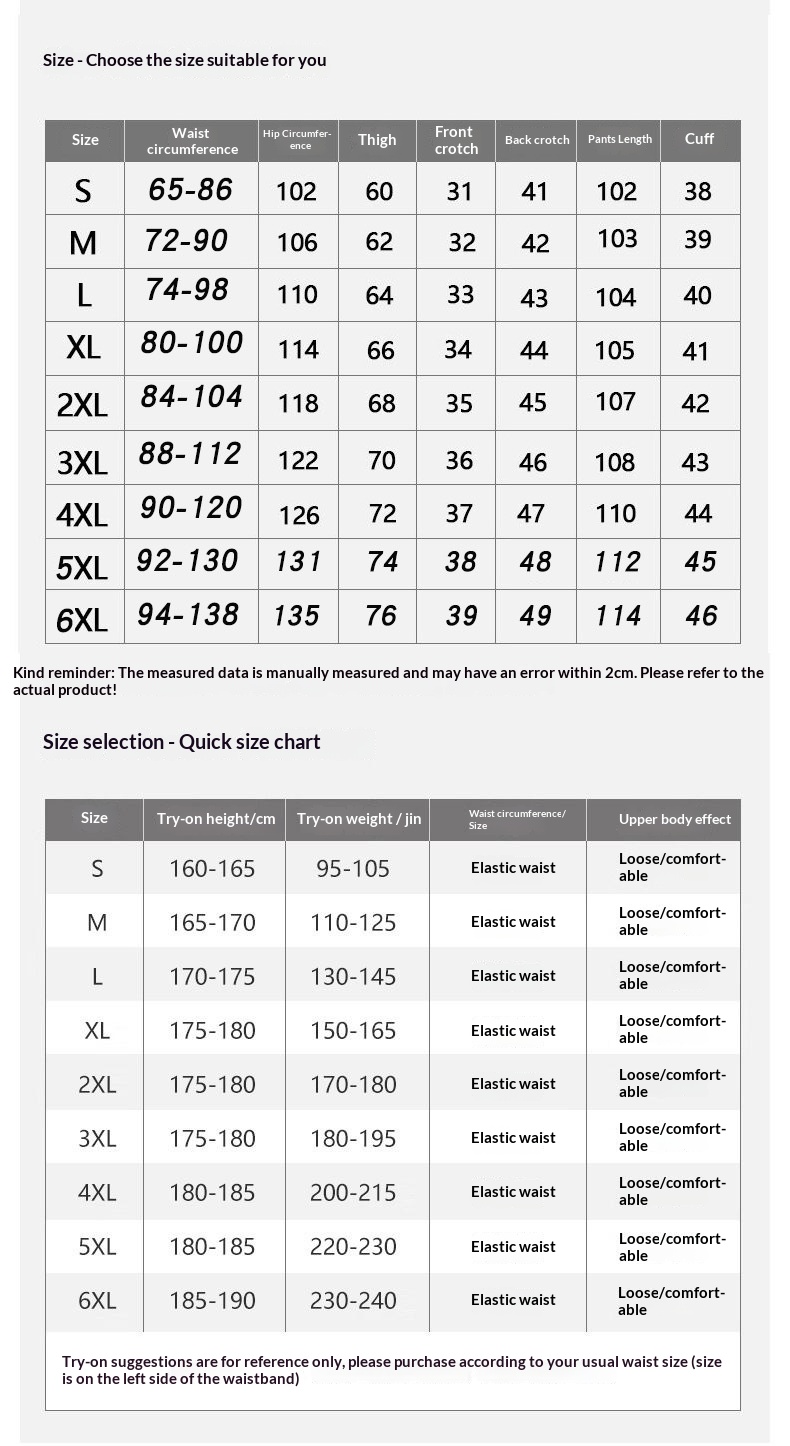 Size - Choose the size suitable for you

| Size | Waist circumference | Hip Circumference | Thigh | Front crotch | Back crotch | Pants Length | Cuff |
|---|---|---|---|---|---|---|---|
| S | 65-86 | 102 | 60 | 31 | 41 | 102 | 38 |
| M | 72-90 | 106 | 62 | 32 | 42 | 103 | 39 |
| L | 74-98 | 110 | 64 | 33 | 43 | 104 | 40 |
| XL | 80-100 | 114 | 66 | 34 | 44 | 105 | 41 |
| 2XL | 84-104 | 118 | 68 | 35 | 45 | 107 | 42 |
| 3XL | 88-112 | 122 | 70 | 36 | 46 | 108 | 43 |
| 4XL | 90-120 | 126 | 72 | 37 | 47 | 110 | 44 |
| 5XL | 92-130 | 131 | 74 | 38 | 48 | 112 | 45 |
| 6XL | 94-138 | 135 | 76 | 39 | 49 | 114 | 46 |

Kind reminder: The measured data is manually measured and may have an error within 2cm. Please refer to the actual product!

Size selection - Quick size chart

| Size | Try-on height/cm | Try-on weight / jin | Waist circumference/ Size | Upper body effect |
|---|---|---|---|---|
| S | 160-165 | 95-105 | Elastic waist | Loose/comfortable |
| M | 165-170 | 110-125 | Elastic waist | Loose/comfortable |
| L | 170-175 | 130-145 | Elastic waist | Loose/comfortable |
| XL | 175-180 | 150-165 | Elastic waist | Loose/comfortable |
| 2XL | 175-180 | 170-180 | Elastic waist | Loose/comfortable |
| 3XL | 175-180 | 180-195 | Elastic waist | Loose/comfortable |
| 4XL | 180-185 | 200-215 | Elastic waist | Loose/comfortable |
| 5XL | 180-185 | 220-230 | Elastic waist | Loose/comfortable |
| 6XL | 185-190 | 230-240 | Elastic waist | Loose/comfortable |

Try-on suggestions are for reference only, please purchase according to your usual waist size (size is on the left side of the waistband)